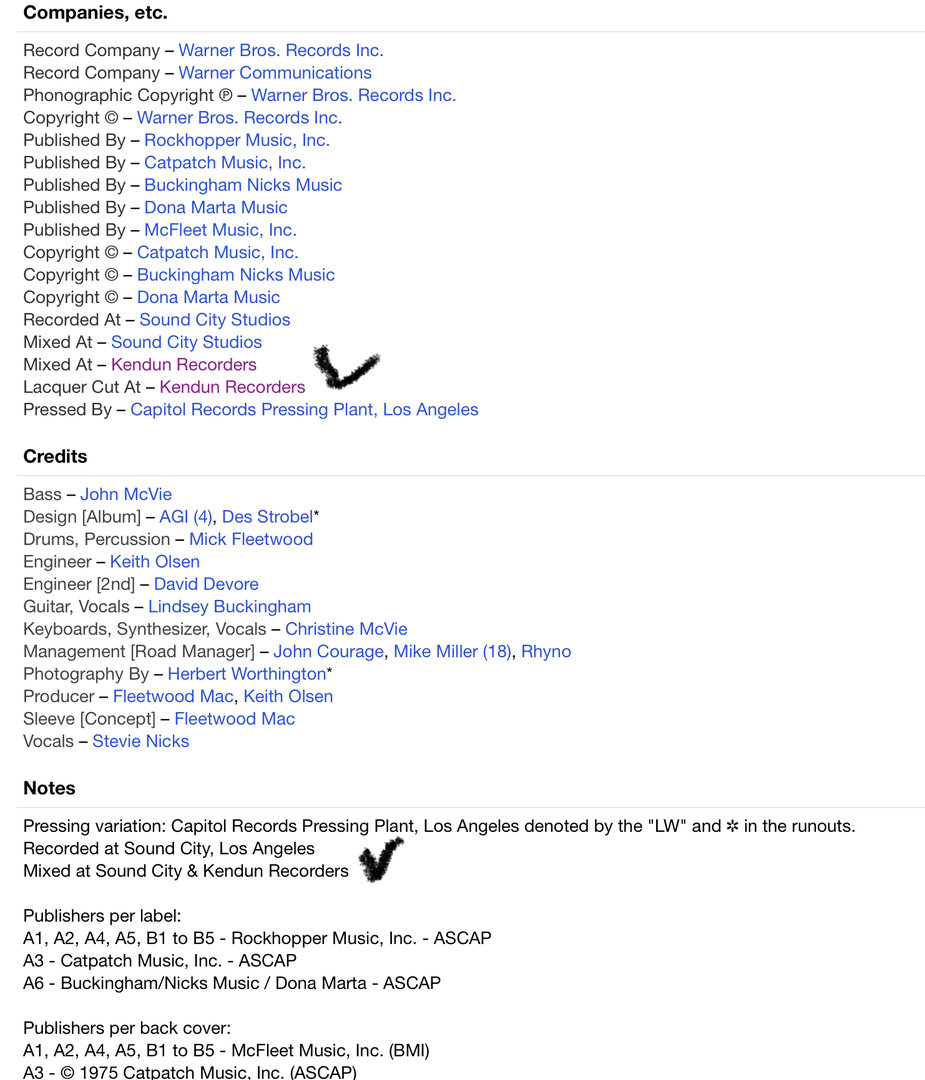 Companies, etc.

Record Company – Warner Bros. Records Inc.
Record Company – Warner Communications
Phonographic Copyright ℗ – Warner Bros. Records Inc.
Copyright © – Warner Bros. Records Inc.
Published By – Rockhopper Music, Inc.
Published By – Catpatch Music, Inc.
Published By – Buckingham Nicks Music
Published By – Dona Marta Music
Published By – McFleet Music, Inc.
Copyright © – Catpatch Music, Inc.
Copyright © – Buckingham Nicks Music
Copyright © – Dona Marta Music
Recorded At – Sound City Studios
Mixed At – Sound City Studios
Mixed At – Kendun Recorders
Lacquer Cut At – Kendun Recorders
Pressed By – Capitol Records Pressing Plant, Los Angeles

Credits

Bass – John McVie
Design [Album] – AGI (4), Des Strobel*
Drums, Percussion – Mick Fleetwood
Engineer – Keith Olsen
Engineer [2nd] – David Devore
Guitar, Vocals – Lindsey Buckingham
Keyboards, Synthesizer, Vocals – Christine McVie
Management [Road Manager] – John Courage, Mike Miller (18), Rhyno
Photography By – Herbert Worthington*
Producer – Fleetwood Mac, Keith Olsen
Sleeve [Concept] – Fleetwood Mac
Vocals – Stevie Nicks

Notes

Pressing variation: Capitol Records Pressing Plant, Los Angeles denoted by the "LW" and ✲ in the runouts.
Recorded at Sound City, Los Angeles
Mixed at Sound City & Kendun Recorders

Publishers per label:
A1, A2, A4, A5, B1 to B5 - Rockhopper Music, Inc. - ASCAP
A3 - Catpatch Music, Inc. - ASCAP
A6 - Buckingham/Nicks Music / Dona Marta - ASCAP

Publishers per back cover:
A1, A2, A4, A5, B1 to B5 - McFleet Music, Inc. (BMI)
A3 - © 1975 Catpatch Music, Inc. (ASCAP)